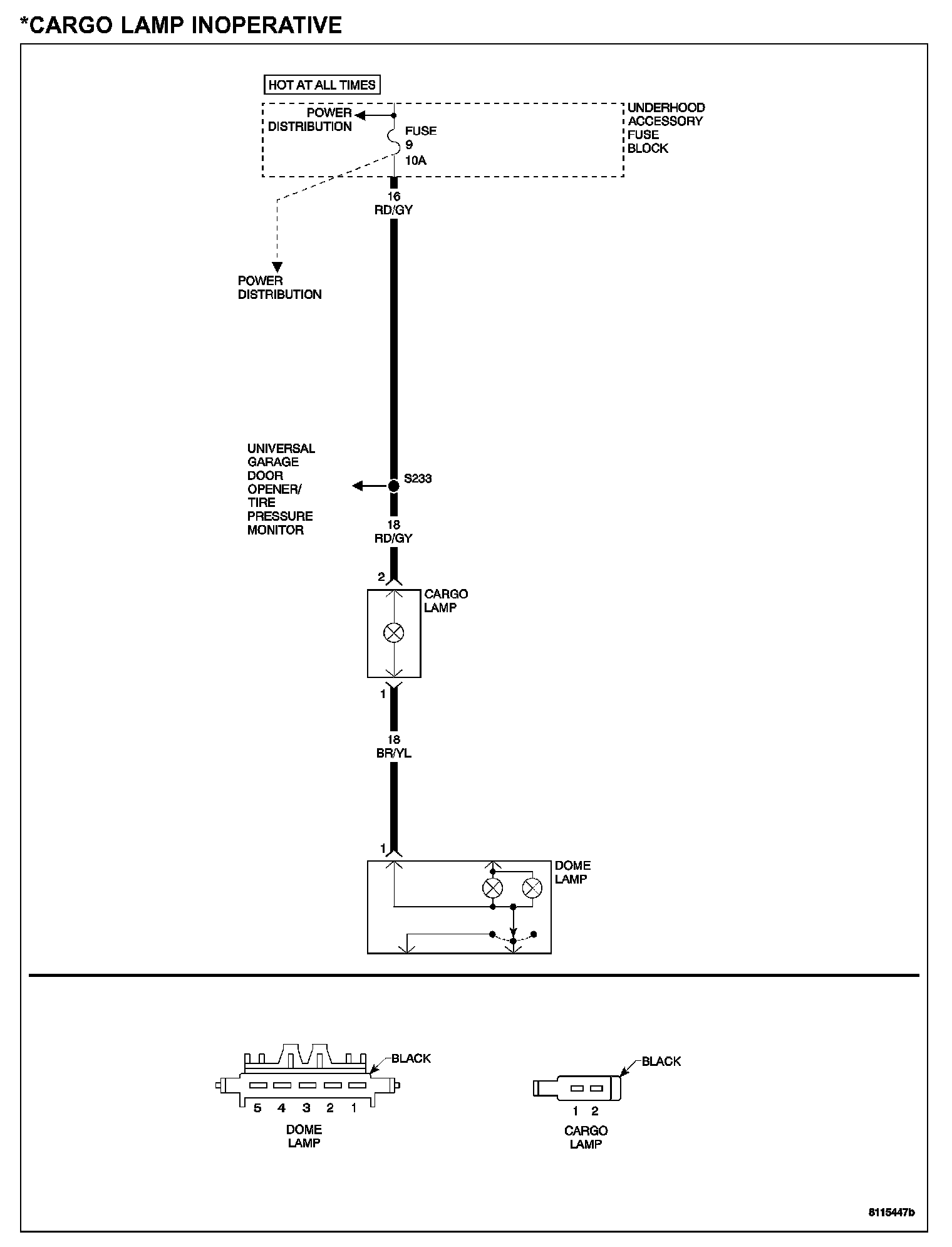 *CARGO LAMP INOPERATIVE

HOT AT ALL TIMES

POWER DISTRIBUTION

FUSE 9 10A

UNDERHOOD ACCESSORY FUSE BLOCK

16 RD/GY

POWER DISTRIBUTION

UNIVERSAL GARAGE DOOR OPENER/ TIRE PRESSURE MONITOR

S233

18 RD/GY

2

CARGO LAMP

1

18 BR/YL

1

DOME LAMP

BLACK

5 4 3 2 1

DOME LAMP

BLACK

1 2

CARGO LAMP

8115447b